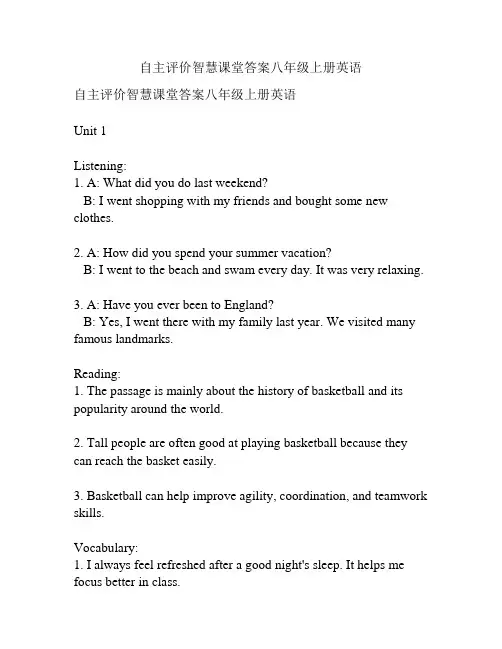 自主评价智慧课堂答案八年级上册英语

自主评价智慧课堂答案八年级上册英语

Unit 1

Listening:
1. A: What did you do last weekend?
B: I went shopping with my friends and bought some new clothes.

2. A: How did you spend your summer vacation?
B: I went to the beach and swam every day. It was very relaxing.

3. A: Have you ever been to England?
B: Yes, I went there with my family last year. We visited many famous landmarks.

Reading:
1. The passage is mainly about the history of basketball and its popularity around the world.

2. Tall people are often good at playing basketball because they can reach the basket easily.

3. Basketball can help improve agility, coordination, and teamwork skills.

Vocabulary:
1. I always feel refreshed after a good night's sleep. It helps me focus better in class.